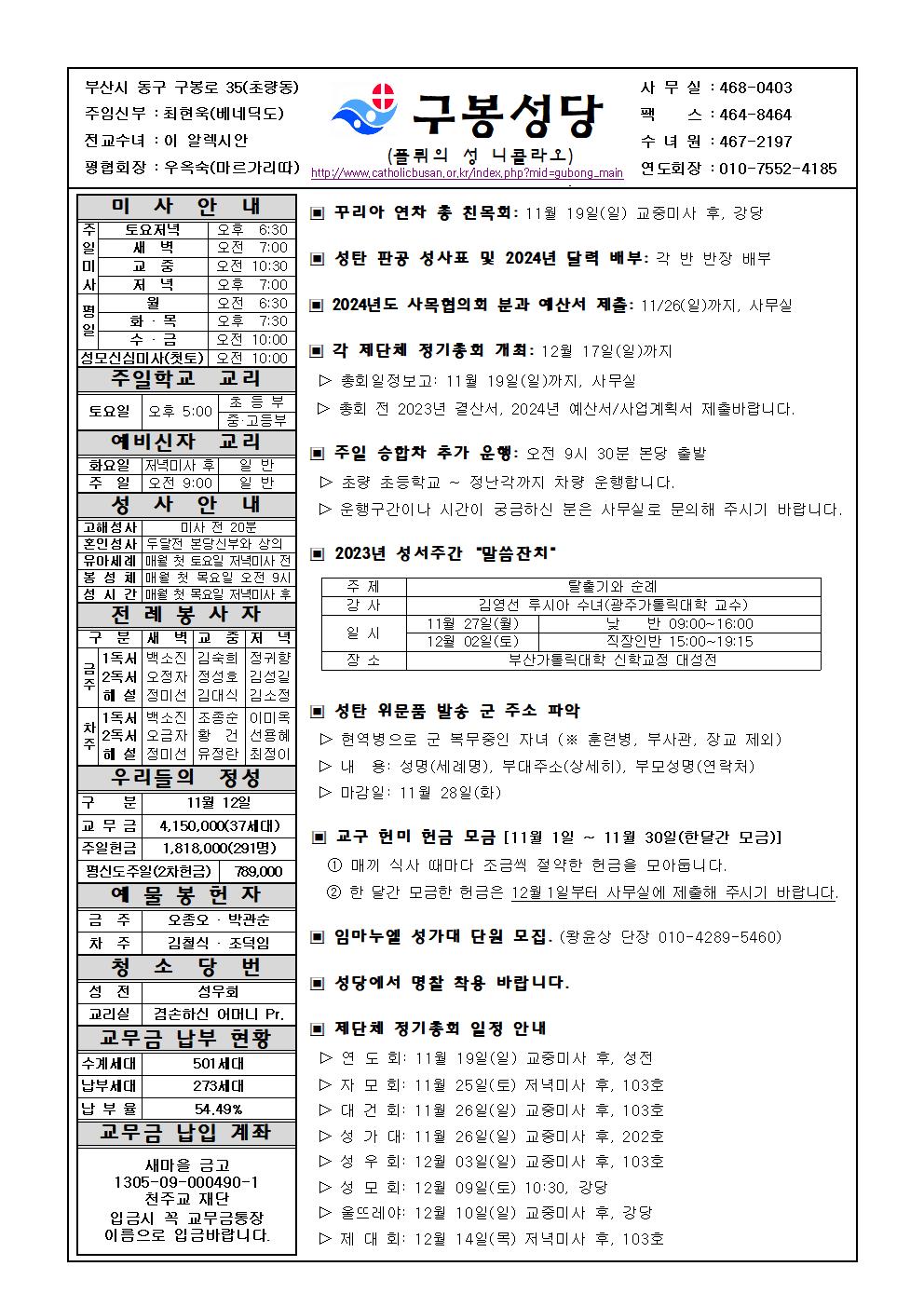 부산시 동구 구봉로 35(초량동)
주임신부 : 최현욱(베네딕도)
전교수녀 : 이 알렉시안
평협회장 : 우옥숙(마르가리따)

구봉성당
(플뤼의 성 니콜라오)
http://www.catholicbusan.or.kr/index.php?mid=gubong_main

사 무 실 : 468-0403
팩 스 : 464-8464
수 녀 원 : 467-2197
연도회장 : 010-7552-4185

미 사 안 내

| 주일미사 | 토요저녁 | 오후 6:30 |
|---|---|---|
| | 새 벽 | 오전 7:00 |
| | 교 중 | 오전 10:30 |
| | 저 녁 | 오후 7:00 |
| 평일 | 월 | 오전 6:30 |
| | 화 · 목 | 오후 7:30 |
| | 수 · 금 | 오전 10:00 |
| 성모신심미사(첫토) | | 오전 10:00 |

주일학교 교리

| 토요일 | 오후 5:00 | 초 등 부 |
|---|---|---|
| | | 중·고등부 |

예비신자 교리

| 화요일 | 저녁미사 후 | 일 반 |
|---|---|---|
| 주 일 | 오전 9:00 | 일 반 |

성 사 안 내

| 고해성사 | 미사 전 20분 |
|---|---|
| 혼인성사 | 두달전 본당신부와 상의 |
| 유아세례 | 매월 첫 토요일 저녁미사 전 |
| 봉 성 체 | 매월 첫 목요일 오전 9시 |
| 성 시 간 | 매월 첫 목요일 저녁미사 후 |

전 례 봉 사 자

| 구 분 | | 새 벽 | 교 중 | 저 녁 |
|---|---|---|---|---|
| 금주 | 1독서 | 백소진 | 김숙희 | 정귀향 |
| | 2독서 | 오정자 | 정성호 | 김성길 |
| | 해 설 | 정미선 | 김대식 | 김소정 |
| 차주 | 1독서 | 백소진 | 조종순 | 이미옥 |
| | 2독서 | 오금자 | 황 건 | 선용혜 |
| | 해 설 | 정미선 | 유정란 | 최정이 |

우리들의 정성

| 구 분 | 11월 12일 |
|---|---|
| 교 무 금 | 4,150,000(37세대) |
| 주일헌금 | 1,818,000(291명) |
| 평신도주일(2차헌금) | 789,000 |

예 물 봉 헌 자

| 금 주 | 오종오 · 박관순 |
|---|---|
| 차 주 | 김철식 · 조덕임 |

청 소 당 번

| 성 전 | 성우회 |
|---|---|
| 교리실 | 겸손하신 어머니 Pr. |

교무금 납부 현황

| 수계세대 | 501세대 |
|---|---|
| 납부세대 | 273세대 |
| 납 부 율 | 54.49% |

교무금 납입 계좌

새마을 금고
1305-09-000490-1
천주교 재단
입금시 꼭 교무금통장 이름으로 입금바랍니다.

▣ 꾸리아 연차 총 친목회: 11월 19일(일) 교중미사 후, 강당

▣ 성탄 판공 성사표 및 2024년 달력 배부: 각 반 반장 배부

▣ 2024년도 사목협의회 분과 예산서 제출: 11/26(일)까지, 사무실

▣ 각 제단체 정기총회 개최: 12월 17일(일)까지
▷ 총회일정보고: 11월 19일(일)까지, 사무실
▷ 총회 전 2023년 결산서, 2024년 예산서/사업계획서 제출바랍니다.

▣ 주일 승합차 추가 운행: 오전 9시 30분 본당 출발
▷ 초량 초등학교 ~ 정난각까지 차량 운행합니다.
▷ 운행구간이나 시간이 궁금하신 분은 사무실로 문의해 주시기 바랍니다.

▣ 2023년 성서주간 "말씀잔치"

| 주 제 | 탈출기와 순례 | |
|---|---|---|
| 강 사 | 김영선 루시아 수녀(광주가톨릭대학 교수) | |
| 일 시 | 11월 27일(월) | 낮 반 09:00~16:00 |
| | 12월 02일(토) | 직장인반 15:00~19:15 |
| 장 소 | 부산가톨릭대학 신학교정 대성전 | |

▣ 성탄 위문품 발송 군 주소 파악
▷ 현역병으로 군 복무중인 자녀 (※ 훈련병, 부사관, 장교 제외)
▷ 내 용: 성명(세례명), 부대주소(상세히), 부모성명(연락처)
▷ 마감일: 11월 28일(화)

▣ 교구 헌미 헌금 모금 [11월 1일 ~ 11월 30일(한달간 모금)]
① 매끼 식사 때마다 조금씩 절약한 헌금을 모아둡니다.
② 한 달간 모금한 헌금은 12월 1일부터 사무실에 제출해 주시기 바랍니다.

▣ 임마누엘 성가대 단원 모집. (왕윤상 단장 010-4289-5460)

▣ 성당에서 명찰 착용 바랍니다.

▣ 제단체 정기총회 일정 안내
▷ 연 도 회: 11월 19일(일) 교중미사 후, 성전
▷ 자 모 회: 11월 25일(토) 저녁미사 후, 103호
▷ 대 건 회: 11월 26일(일) 교중미사 후, 103호
▷ 성 가 대: 11월 26일(일) 교중미사 후, 202호
▷ 성 우 회: 12월 03일(일) 교중미사 후, 103호
▷ 성 모 회: 12월 09일(토) 10:30, 강당
▷ 울뜨레야: 12월 10일(일) 교중미사 후, 강당
▷ 제 대 회: 12월 14일(목) 저녁미사 후, 103호